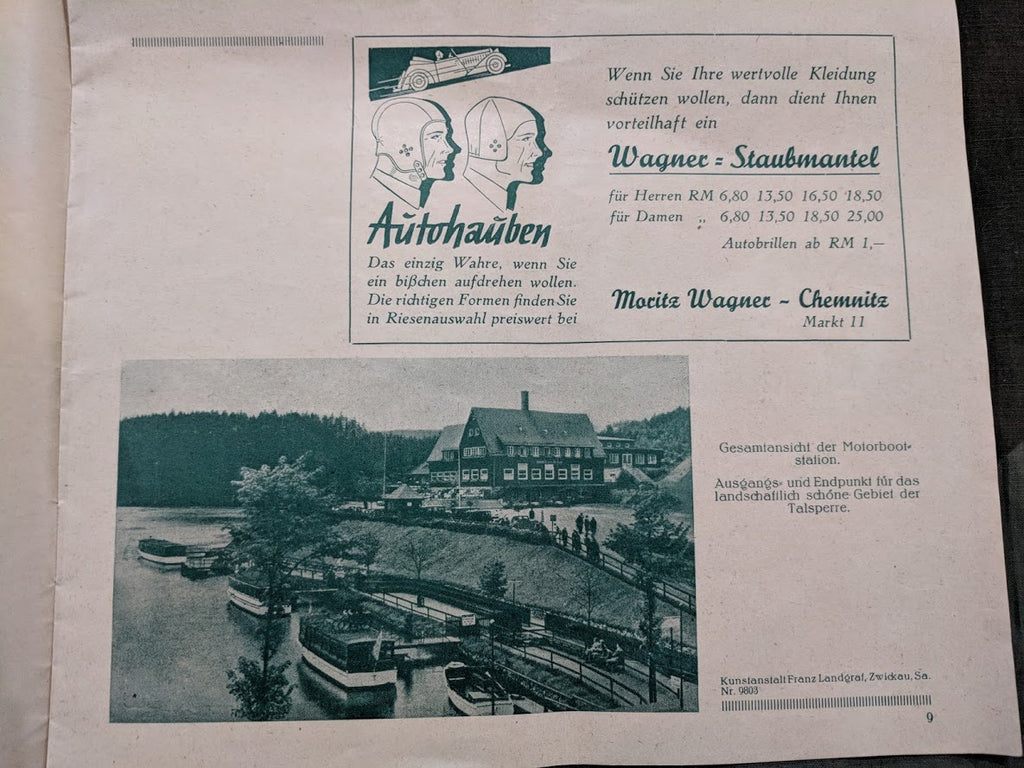 Autohauben

Das einzig Wahre, wenn Sie ein bißchen aufdrehen wollen. Die richtigen Formen finden Sie in Riesenauswahl preiswert bei

Wenn Sie Ihre wertvolle Kleidung schützen wollen, dann dient Ihnen vorteilhaft ein

Wagner = Staubmantel

für Herren RM 6,80 13,50 16,50 18,50
für Damen „ 6,80 13,50 18,50 25,00

Autobrillen ab RM 1,—

Moritz Wagner - Chemnitz
Markt 11

Gesamtansicht der Motorbootstation.

Ausgangs- und Endpunkt für das landschaftlich schöne Gebiet der Talsperre.

Kunstanstalt Franz Landgraf, Zwickau, Sa.
Nr. 9803

9